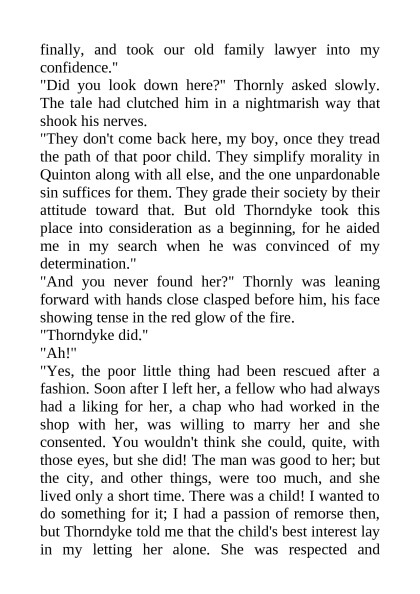 finally, and took our old family lawyer into my confidence."

"Did you look down here?" Thornly asked slowly. The tale had clutched him in a nightmarish way that shook his nerves.

"They don't come back here, my boy, once they tread the path of that poor child. They simplify morality in Quinton along with all else, and the one unpardonable sin suffices for them. They grade their society by their attitude toward that. But old Thorndyke took this place into consideration as a beginning, for he aided me in my search when he was convinced of my determination."

"And you never found her?" Thornly was leaning forward with hands close clasped before him, his face showing tense in the red glow of the fire.

"Thorndyke did."

"Ah!"

"Yes, the poor little thing had been rescued after a fashion. Soon after I left her, a fellow who had always had a liking for her, a chap who had worked in the shop with her, was willing to marry her and she consented. You wouldn't think she could, quite, with those eyes, but she did! The man was good to her; but the city, and other things, were too much, and she lived only a short time. There was a child! I wanted to do something for it; I had a passion of remorse then, but Thorndyke told me that the child's best interest lay in my letting her alone. She was respected and